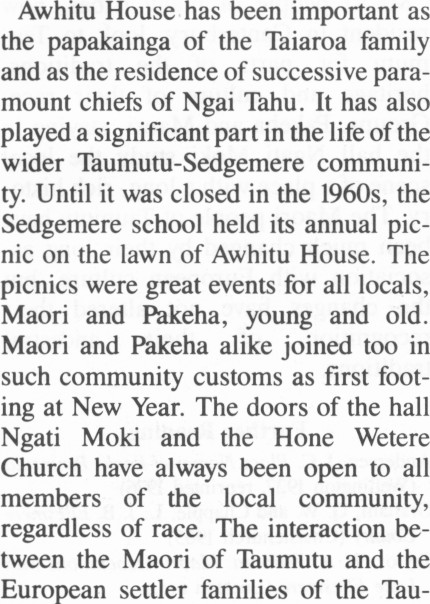 Awhitu House has been important as the papakainga of the Taiaroa family and as the residence of successive paramount chiefs of Ngai Tahu. It has also played a significant part in the life of the wider Taumutu-Sedgemere community. Until it was closed in the 1960s, the Sedgemere school held its annual picnic on the lawn of Awhitu House. The picnics were great events for all locals, Maori and Pakeha, young and old. Maori and Pakeha alike joined too in such community customs as first footing at New Year. The doors of the hall Ngati Moki and the Hone Wetere Church have always been open to all members of the local community, regardless of race. The interaction between the Maori of Taumutu and the European settler families of the Tau-